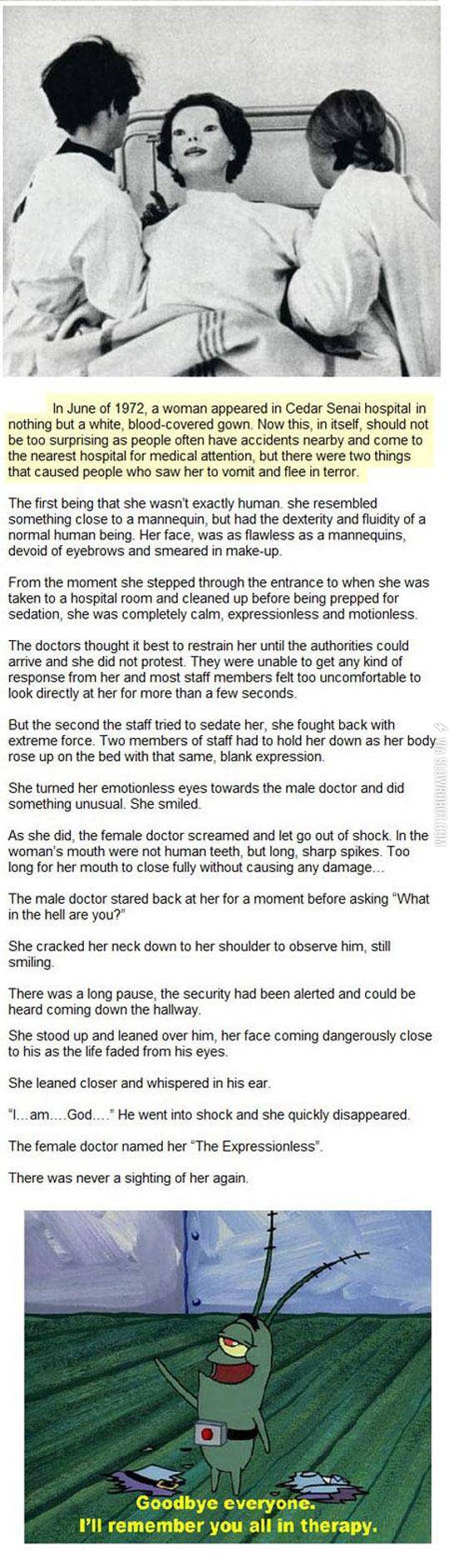 In June of 1972, a woman appeared in Cedar Senai hospital in nothing but a white, blood-covered gown. Now this, in itself, should not be too surprising as people often have accidents nearby and come to the nearest hospital for medical attention, but there were two things that caused people who saw her to vomit and flee in terror.

The first being that she wasn't exactly human. she resembled something close to a mannequin, but had the dexterity and fluidity of a normal human being. Her face, was as flawless as a mannequins, devoid of eyebrows and smeared in make-up.

From the moment she stepped through the entrance to when she was taken to a hospital room and cleaned up before being prepped for sedation, she was completely calm, expressionless and motionless.

The doctors thought it best to restrain her until the authorities could arrive and she did not protest. They were unable to get any kind of response from her and most staff members felt too uncomfortable to look directly at her for more than a few seconds.

But the second the staff tried to sedate her, she fought back with extreme force. Two members of staff had to hold her down as her body rose up on the bed with that same, blank expression.

She turned her emotionless eyes towards the male doctor and did something unusual. She smiled.

As she did, the female doctor screamed and let go out of shock. In the woman's mouth were not human teeth, but long, sharp spikes. Too long for her mouth to close fully without causing any damage...

The male doctor stared back at her for a moment before asking "What in the hell are you?"

She cracked her neck down to her shoulder to observe him, still smiling.

There was a long pause, the security had been alerted and could be heard coming down the hallway.

She stood up and leaned over him, her face coming dangerously close to his as the life faded from his eyes.

She leaned closer and whispered in his ear.

"I...am....God...." He went into shock and she quickly disappeared.

The female doctor named her "The Expressionless".

There was never a sighting of her again.

Goodbye everyone.
I'll remember you all in therapy.

VIA SLOWROBOT.COM